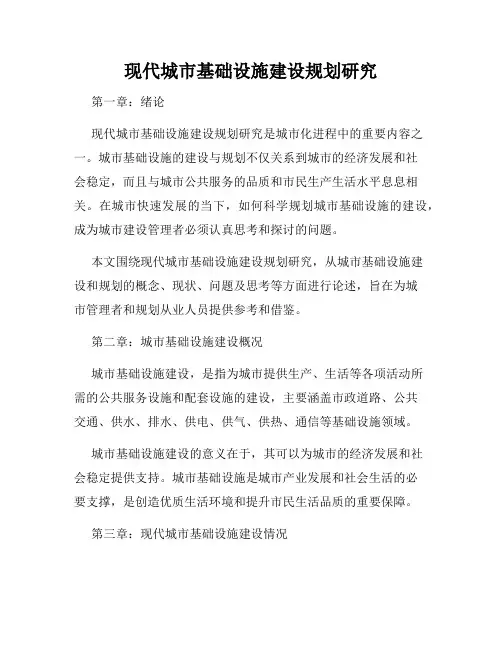 现代城市基础设施建设规划研究

第一章：绪论

现代城市基础设施建设规划研究是城市化进程中的重要内容之一。城市基础设施的建设与规划不仅关系到城市的经济发展和社会稳定，而且与城市公共服务的品质和市民生产生活水平息息相关。在城市快速发展的当下，如何科学规划城市基础设施的建设，成为城市建设管理者必须认真思考和探讨的问题。

本文围绕现代城市基础设施建设规划研究，从城市基础设施建设和规划的概念、现状、问题及思考等方面进行论述，旨在为城市管理者和规划从业人员提供参考和借鉴。

第二章：城市基础设施建设概况

城市基础设施建设，是指为城市提供生产、生活等各项活动所需的公共服务设施和配套设施的建设，主要涵盖市政道路、公共交通、供水、排水、供电、供气、供热、通信等基础设施领域。

城市基础设施建设的意义在于，其可以为城市的经济发展和社会稳定提供支持。城市基础设施是城市产业发展和社会生活的必要支撑，是创造优质生活环境和提升市民生活品质的重要保障。

第三章：现代城市基础设施建设情况